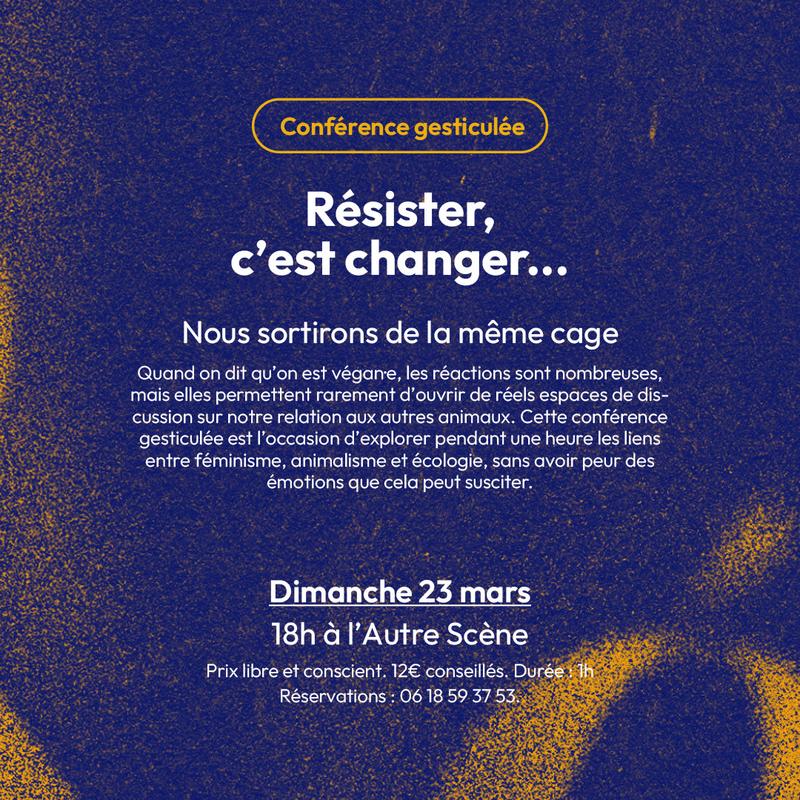 Conférence gesticulée

Résister, c'est changer...

Nous sortirons de la même cage

Quand on dit qu'on est végan·e, les réactions sont nombreuses, mais elles permettent rarement d'ouvrir de réels espaces de discussion sur notre relation aux autres animaux. Cette conférence gesticulée est l'occasion d'explorer pendant une heure les liens entre féminisme, animalisme et écologie, sans avoir peur des émotions que cela peut susciter.

Dimanche 23 mars

18h à l'Autre Scène

Prix libre et conscient. 12€ conseillés. Durée : 1h
Réservations : 06 18 59 37 53.